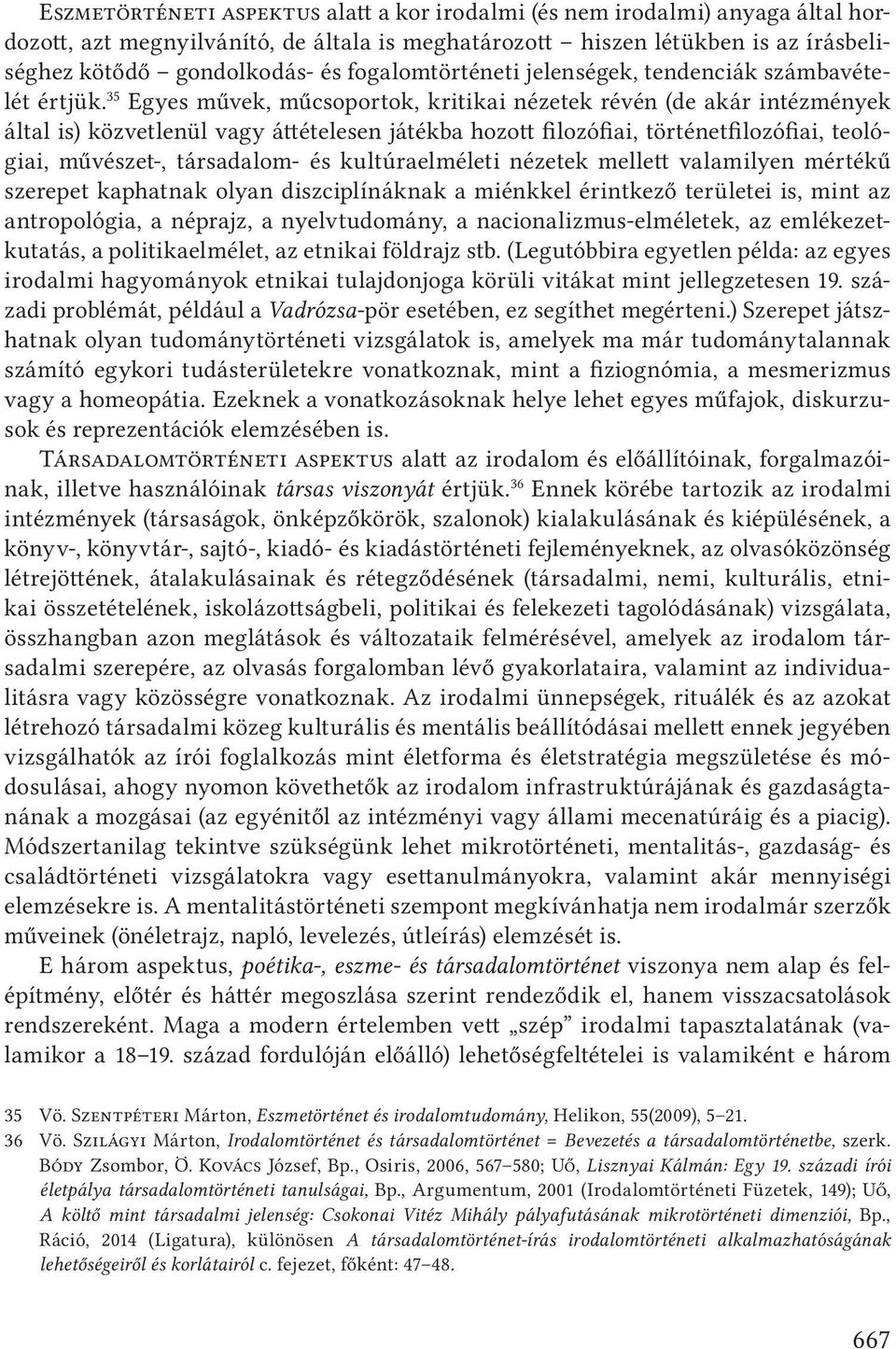 Eszmetörténeti aspektus alatt a kor irodalmi (és nem irodalmi) anyaga által hordozott, azt megnyilvánító, de általa is meghatározott – hiszen létükben is az írásbeliséghez kötődő – gondolkodás- és fogalomtörténeti jelenségek, tendenciák számbavételét értjük.$^{35}$ Egyes művek, műcsoportok, kritikai nézetek révén (de akár intézmények által is) közvetlenül vagy áttételesen játékba hozott filozófiai, történetfilozófiai, teológiai, művészet-, társadalom- és kultúraelméleti nézetek mellett valamilyen mértékű szerepet kaphatnak olyan diszciplínáknak a miénkkel érintkező területei is, mint az antropológia, a néprajz, a nyelvtudomány, a nacionalizmus-elméletek, az emlékezetkutatás, a politikaelmélet, az etnikai földrajz stb. (Legutóbbira egyetlen példa: az egyes irodalmi hagyományok etnikai tulajdonjoga körüli vitákat mint jellegzetesen 19. századi problémát, például a Vadrózsa-pör esetében, ez segíthet megérteni.) Szerepet játszhatnak olyan tudománytörténeti vizsgálatok is, amelyek ma már tudománytalannak számító egykori tudásterületekre vonatkoznak, mint a fiziognómia, a mesmerizmus vagy a homeopátia. Ezeknek a vonatkozásoknak helye lehet egyes műfajok, diskurzusok és reprezentációk elemzésében is.

Társadalomtörténeti aspektus alatt az irodalom és előállítóinak, forgalmazóinak, illetve használóinak társas viszonyát értjük.$^{36}$ Ennek körébe tartozik az irodalmi intézmények (társaságok, önképzőkörök, szalonok) kialakulásának és kiépülésének, a könyv-, könyvtár-, sajtó-, kiadó- és kiadástörténeti fejleményeknek, az olvasóközönség létrejöttének, átalakulásainak és rétegződésének (társadalmi, nemi, kulturális, etnikai összetételének, iskolázottságbeli, politikai és felekezeti tagolódásának) vizsgálata, összhangban azon meglátások és változataik felmérésével, amelyek az irodalom társadalmi szerepére, az olvasás forgalomban lévő gyakorlataira, valamint az individualitásra vagy közösségre vonatkoznak. Az irodalmi ünnepségek, rituálék és az azokat létrehozó társadalmi közeg kulturális és mentális beállítódásai mellett ennek jegyében vizsgálhatók az írói foglalkozás mint életforma és életstratégia megszületése és módosulásai, ahogy nyomon követhetők az irodalom infrastruktúrájának és gazdaságtanának a mozgásai (az egyénitől az intézményi vagy állami mecenatúráig és a piacig). Módszertanilag tekintve szükségünk lehet mikrotörténeti, mentalitás-, gazdaság- és családtörténeti vizsgálatokra vagy esettanulmányokra, valamint akár mennyiségi elemzésekre is. A mentalitástörténeti szempont megkívánhatja nem irodalmár szerzők műveinek (önéletrajz, napló, levelezés, útleírás) elemzését is.

E három aspektus, poétika-, eszme- és társadalomtörténet viszonya nem alap és felépítmény, előtér és háttér megoszlása szerint rendeződik el, hanem visszacsatolások rendszereként. Maga a modern értelemben vett „szép” irodalmi tapasztalatának (valamikor a 18–19. század fordulóján előálló) lehetőségfeltételei is valamiként e három

35 Vö. Szentpéteri Márton, Eszmetörténet és irodalomtudomány, Helikon, 55(2009), 5–21.
36 Vö. Szilágyi Márton, Irodalomtörténet és társadalomtörténet = Bevezetés a társadalomtörténetbe, szerk. Bódy Zsombor, Ö. Kovács József, Bp., Osiris, 2006, 567–580; Uő, Lisznyai Kálmán: Egy 19. századi írói életpálya társadalomtörténeti tanulságai, Bp., Argumentum, 2001 (Irodalomtörténeti Füzetek, 149); Uő, A költő mint társadalmi jelenség: Csokonai Vitéz Mihály pályafutásának mikrotörténeti dimenziói, Bp., Ráció, 2014 (Ligatura), különösen A társadalomtörténet-írás irodalomtörténeti alkalmazhatóságának lehetőségeiről és korlátairól c. fejezet, főként: 47–48.

667